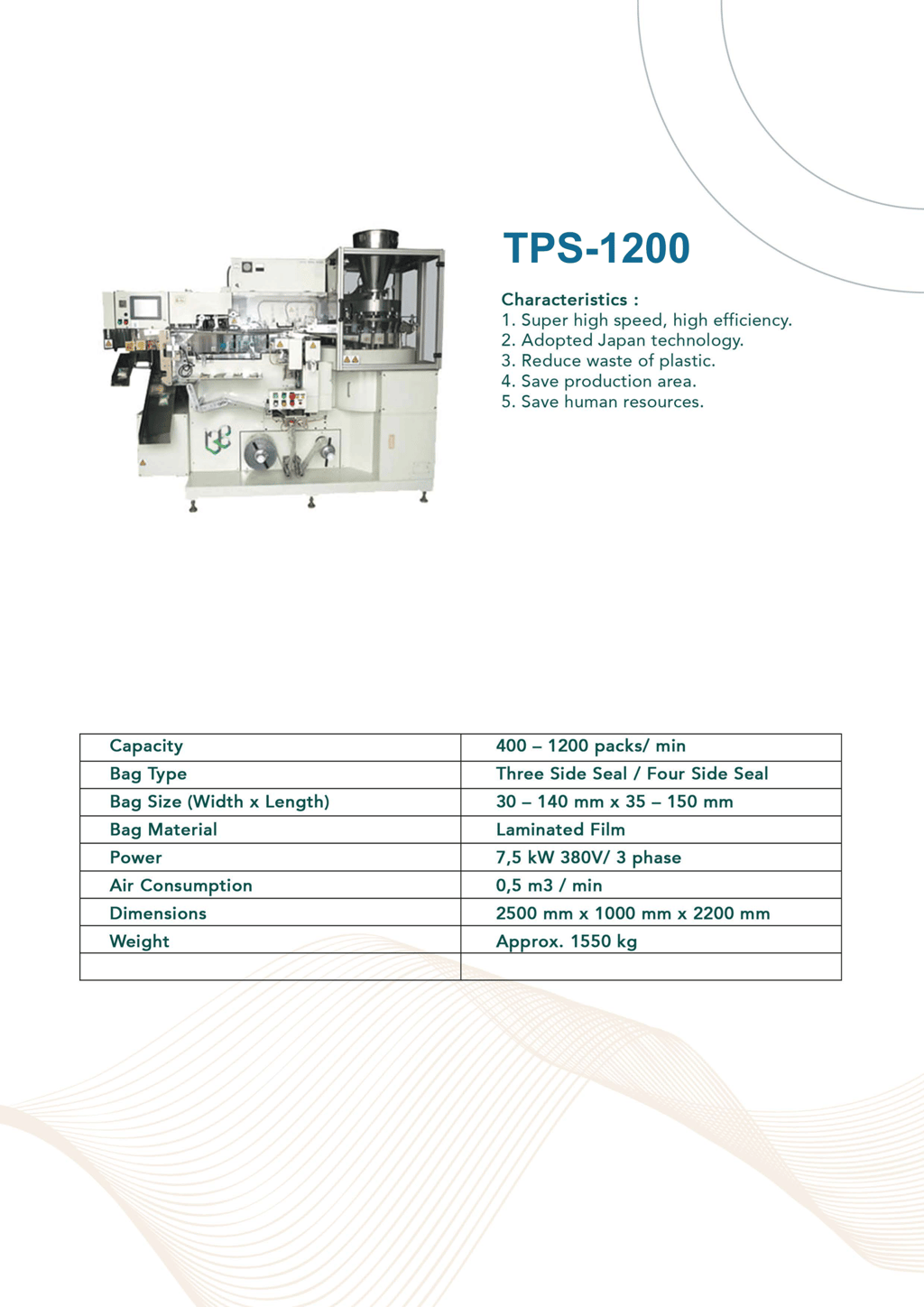 TPS-1200

Characteristics :
1. Super high speed, high efficiency.
2. Adopted Japan technology.
3. Reduce waste of plastic.
4. Save production area.
5. Save human resources.

| Capacity | 400 – 1200 packs/ min |
|---|---|
| Bag Type | Three Side Seal / Four Side Seal |
| Bag Size (Width x Length) | 30 – 140 mm x 35 – 150 mm |
| Bag Material | Laminated Film |
| Power | 7,5 kW 380V/ 3 phase |
| Air Consumption | 0,5 m3 / min |
| Dimensions | 2500 mm x 1000 mm x 2200 mm |
| Weight | Approx. 1550 kg |
| | |